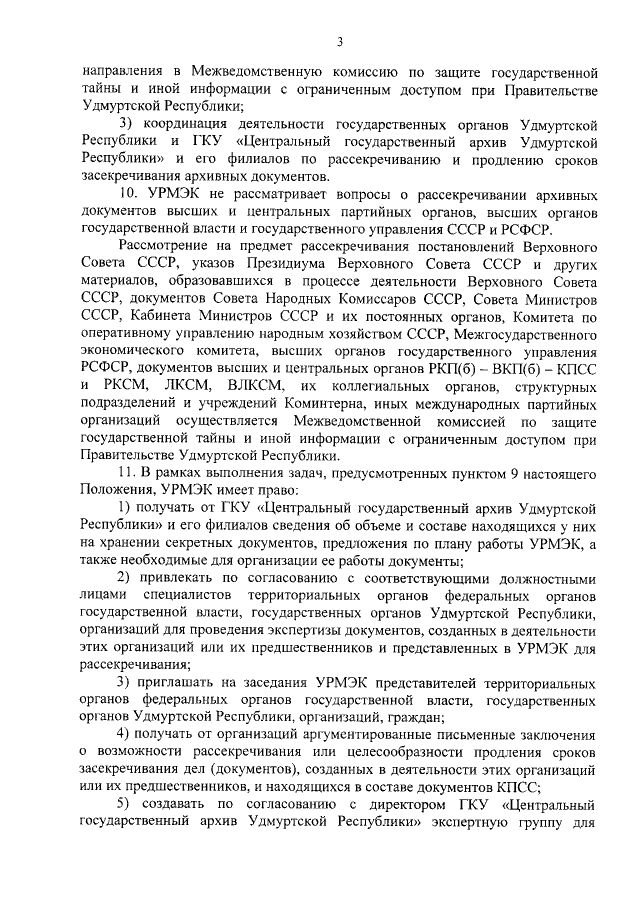 3

направления в Межведомственную комиссию по защите государственной тайны и иной информации с ограниченным доступом при Правительстве Удмуртской Республики;

3) координация деятельности государственных органов Удмуртской Республики и ГКУ «Центральный государственный архив Удмуртской Республики» и его филиалов по рассекречиванию и продлению сроков засекречивания архивных документов.

10. УРМЭК не рассматривает вопросы о рассекречивании архивных документов высших и центральных партийных органов, высших органов государственной власти и государственного управления СССР и РСФСР.

Рассмотрение на предмет рассекречивания постановлений Верховного Совета СССР, указов Президиума Верховного Совета СССР и других материалов, образовавшихся в процессе деятельности Верховного Совета СССР, документов Совета Народных Комиссаров СССР, Совета Министров СССР, Кабинета Министров СССР и их постоянных органов, Комитета по оперативному управлению народным хозяйством СССР, Межгосударственного экономического комитета, высших органов государственного управления РСФСР, документов высших и центральных органов РКП(б) – ВКП(б) – КПСС и РКСМ, ЛКСМ, ВЛКСМ, их коллегиальных органов, структурных подразделений и учреждений Коминтерна, иных международных партийных организаций осуществляется Межведомственной комиссией по защите государственной тайны и иной информации с ограниченным доступом при Правительстве Удмуртской Республики.

11. В рамках выполнения задач, предусмотренных пунктом 9 настоящего Положения, УРМЭК имеет право:

1) получать от ГКУ «Центральный государственный архив Удмуртской Республики» и его филиалов сведения об объеме и составе находящихся у них на хранении секретных документов, предложения по плану работы УРМЭК, а также необходимые для организации ее работы документы;

2) привлекать по согласованию с соответствующими должностными лицами специалистов территориальных органов федеральных органов государственной власти, государственных органов Удмуртской Республики, организаций для проведения экспертизы документов, созданных в деятельности этих организаций или их предшественников и представленных в УРМЭК для рассекречивания;

3) приглашать на заседания УРМЭК представителей территориальных органов федеральных органов государственной власти, государственных органов Удмуртской Республики, организаций, граждан;

4) получать от организаций аргументированные письменные заключения о возможности рассекречивания или целесообразности продления сроков засекречивания дел (документов), созданных в деятельности этих организаций или их предшественников, и находящихся в составе документов КПСС;

5) создавать по согласованию с директором ГКУ «Центральный государственный архив Удмуртской Республики» экспертную группу для